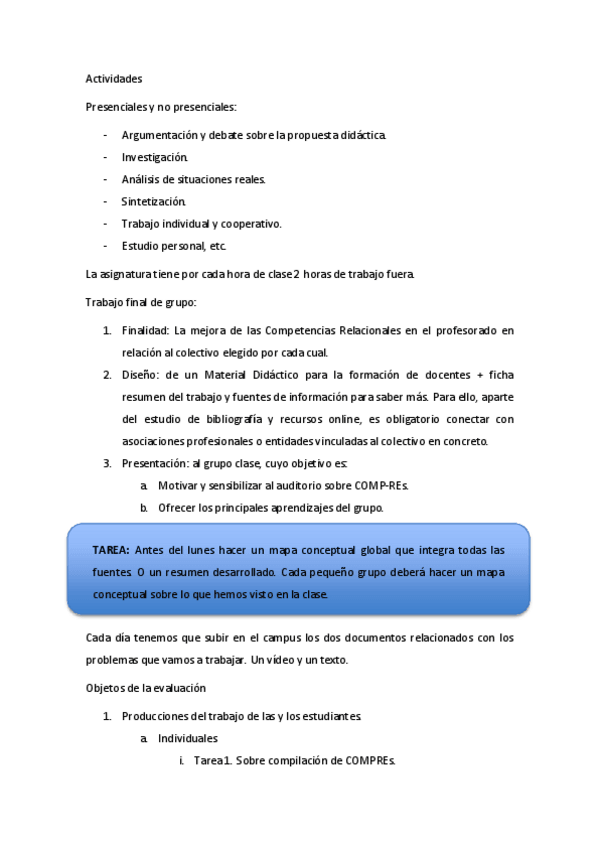 Actividades

Presenciales y no presenciales:

- Argumentación y debate sobre la propuesta didáctica.
- Investigación.
- Análisis de situaciones reales.
- Sintetización.
- Trabajo individual y cooperativo.
- Estudio personal, etc.

La asignatura tiene por cada hora de clase 2 horas de trabajo fuera.

Trabajo final de grupo:

1. Finalidad: La mejora de las Competencias Relacionales en el profesorado en relación al colectivo elegido por cada cual.
2. Diseño: de un Material Didáctico para la formación de docentes + ficha resumen del trabajo y fuentes de información para saber más. Para ello, aparte del estudio de bibliografía y recursos online, es obligatorio conectar con asociaciones profesionales o entidades vinculadas al colectivo en concreto.
3. Presentación: al grupo clase, cuyo objetivo es:
a. Motivar y sensibilizar al auditorio sobre COMP-REs.
b. Ofrecer los principales aprendizajes del grupo.

TAREA: Antes del lunes hacer un mapa conceptual global que integra todas las fuentes. O un resumen desarrollado. Cada pequeño grupo deberá hacer un mapa conceptual sobre lo que hemos visto en la clase.

Cada día tenemos que subir en el campus los dos documentos relacionados con los problemas que vamos a trabajar. Un vídeo y un texto.

Objetos de la evaluación

1. Producciones del trabajo de las y los estudiantes.
a. Individuales
i. Tarea1. Sobre compilación de COMPREs.